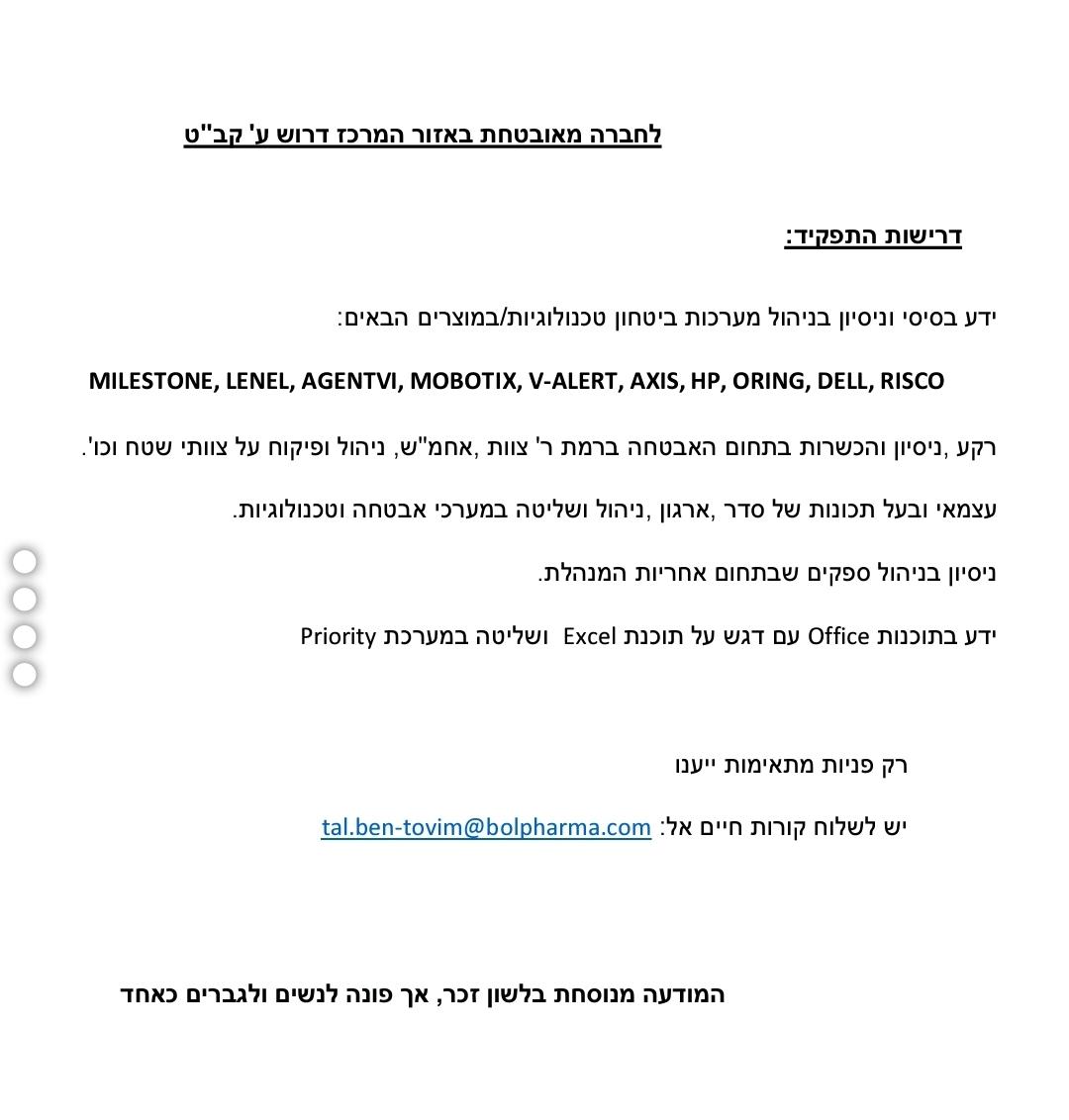 לחברה מאובטחת באזור המרכז דרוש ע' קב"ט

דרישות התפקיד:

ידע בסיסי וניסיון בניהול מערכות ביטחון טכנולוגיות/במוצרים הבאים:

MILESTONE, LENEL, AGENTVI, MOBOTIX, V-ALERT, AXIS, HP, ORING, DELL, RISCO

רקע ,ניסיון והכשרות בתחום האבטחה ברמת ר' צוות ,אחמ"ש, ניהול ופיקוח על צוותי שטח וכו'.

עצמאי ובעל תכונות של סדר ,ארגון ,ניהול ושליטה במערכי אבטחה וטכנולוגיות.

ניסיון בניהול ספקים שבתחום אחריות המנהלת.

ידע בתוכנות Office עם דגש על תוכנת Excel ושליטה במערכת Priority

רק פניות מתאימות ייענו

יש לשלוח קורות חיים אל: tal.ben-tovim@bolpharma.com

המודעה מנוסחת בלשון זכר, אך פונה לנשים ולגברים כאחד